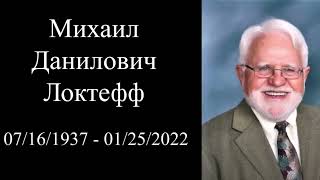 Михаил
Данилович
Локтефф

07/16/1937 - 01/25/2022